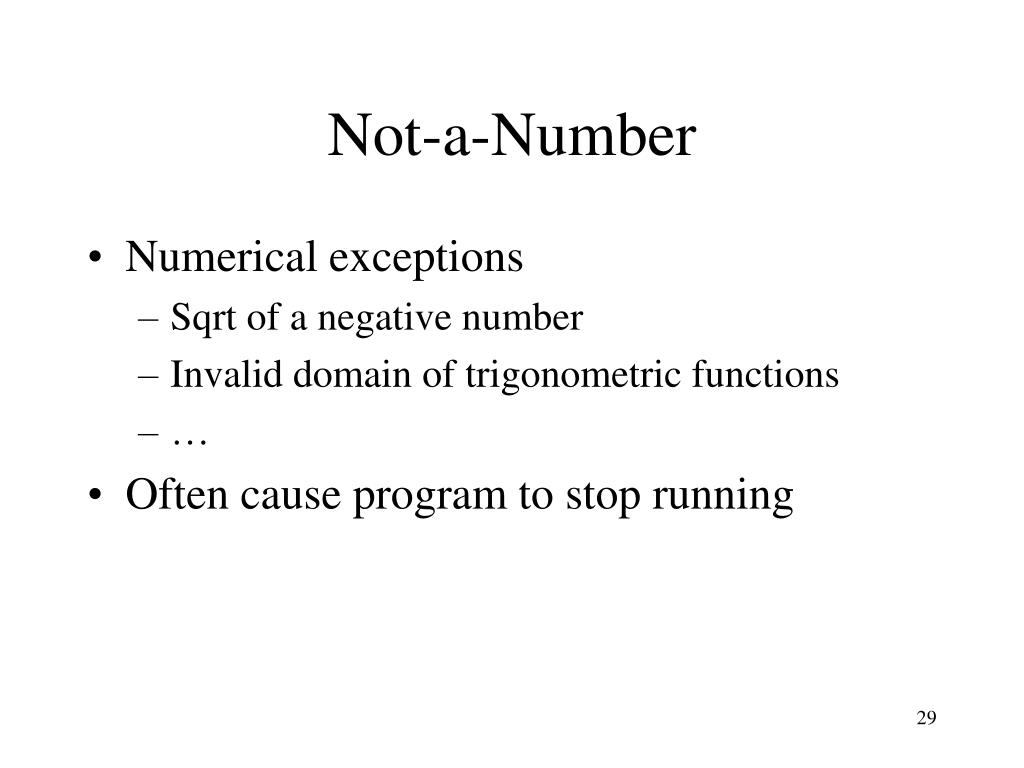 Not-a-Number

• Numerical exceptions
  – Sqrt of a negative number
  – Invalid domain of trigonometric functions
  – …
• Often cause program to stop running

29